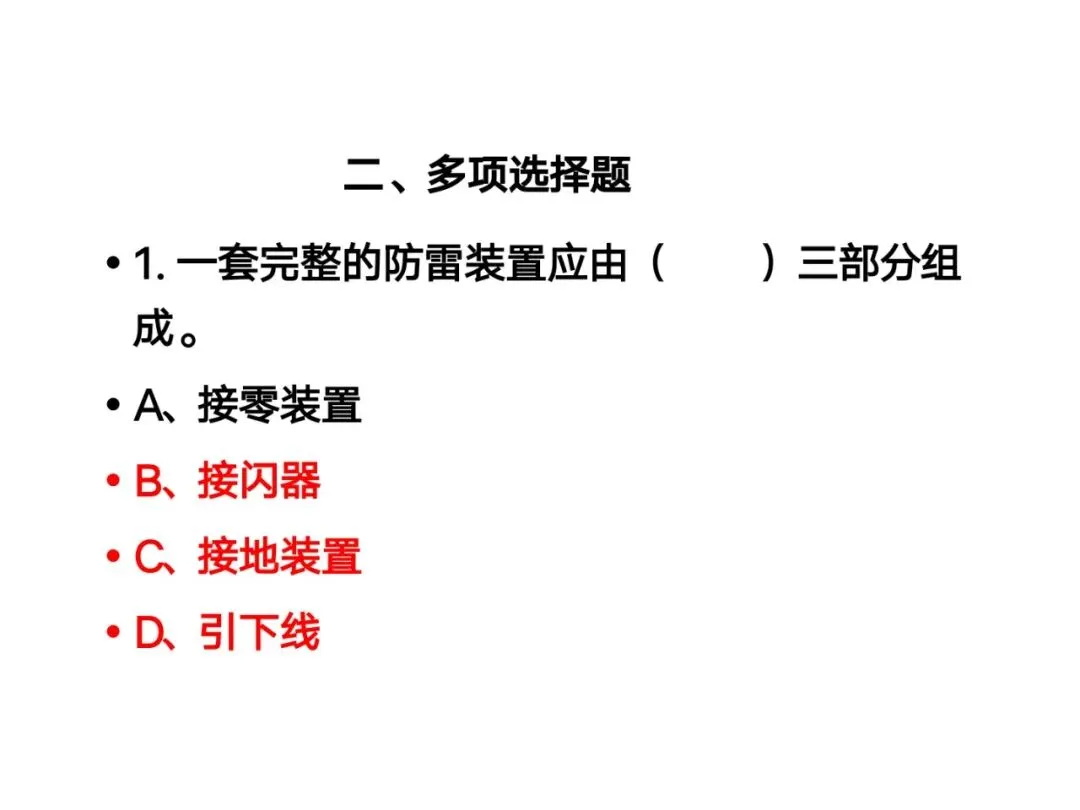 二、多项选择题

• 1.一套完整的防雷装置应由（ ）三部分组成。

• A、接零装置

• B、接闪器

• C、接地装置

• D、引下线